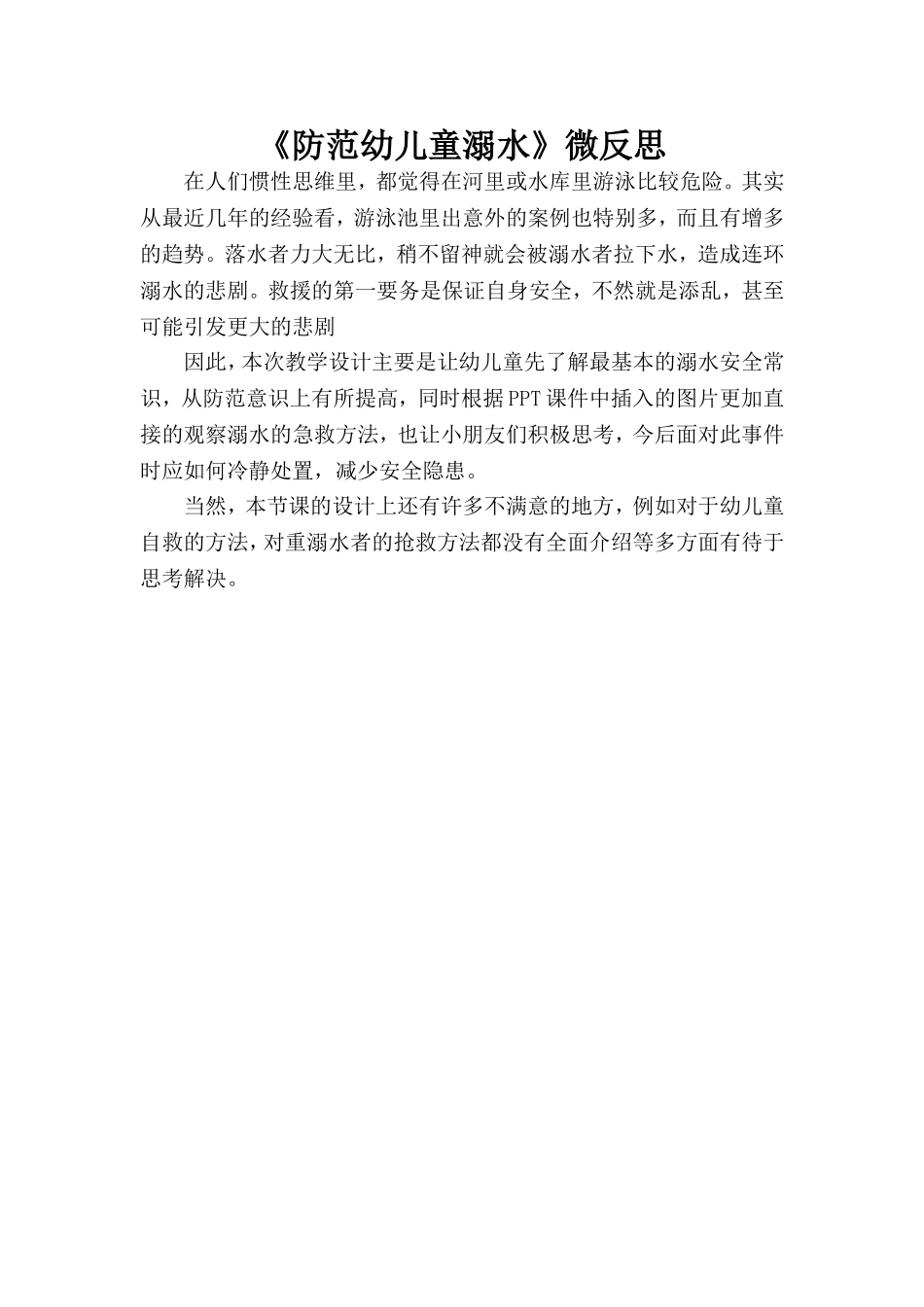 《防范幼儿童溺水》微反思

在人们惯性思维里，都觉得在河里或水库里游泳比较危险。其实从最近几年的经验看，游泳池里出意外的案例也特别多，而且有增多的趋势。落水者力大无比，稍不留神就会被溺水者拉下水，造成连环溺水的悲剧。救援的第一要务是保证自身安全，不然就是添乱，甚至可能引发更大的悲剧

因此，本次教学设计主要是让幼儿童先了解最基本的溺水安全常识，从防范意识上有所提高，同时根据PPT课件中插入的图片更加直接的观察溺水的急救方法，也让小朋友们积极思考，今后面对此事件时应如何冷静处置，减少安全隐患。

当然，本节课的设计上还有许多不满意的地方，例如对于幼儿童自救的方法，对重溺水者的抢救方法都没有全面介绍等多方面有待于思考解决。